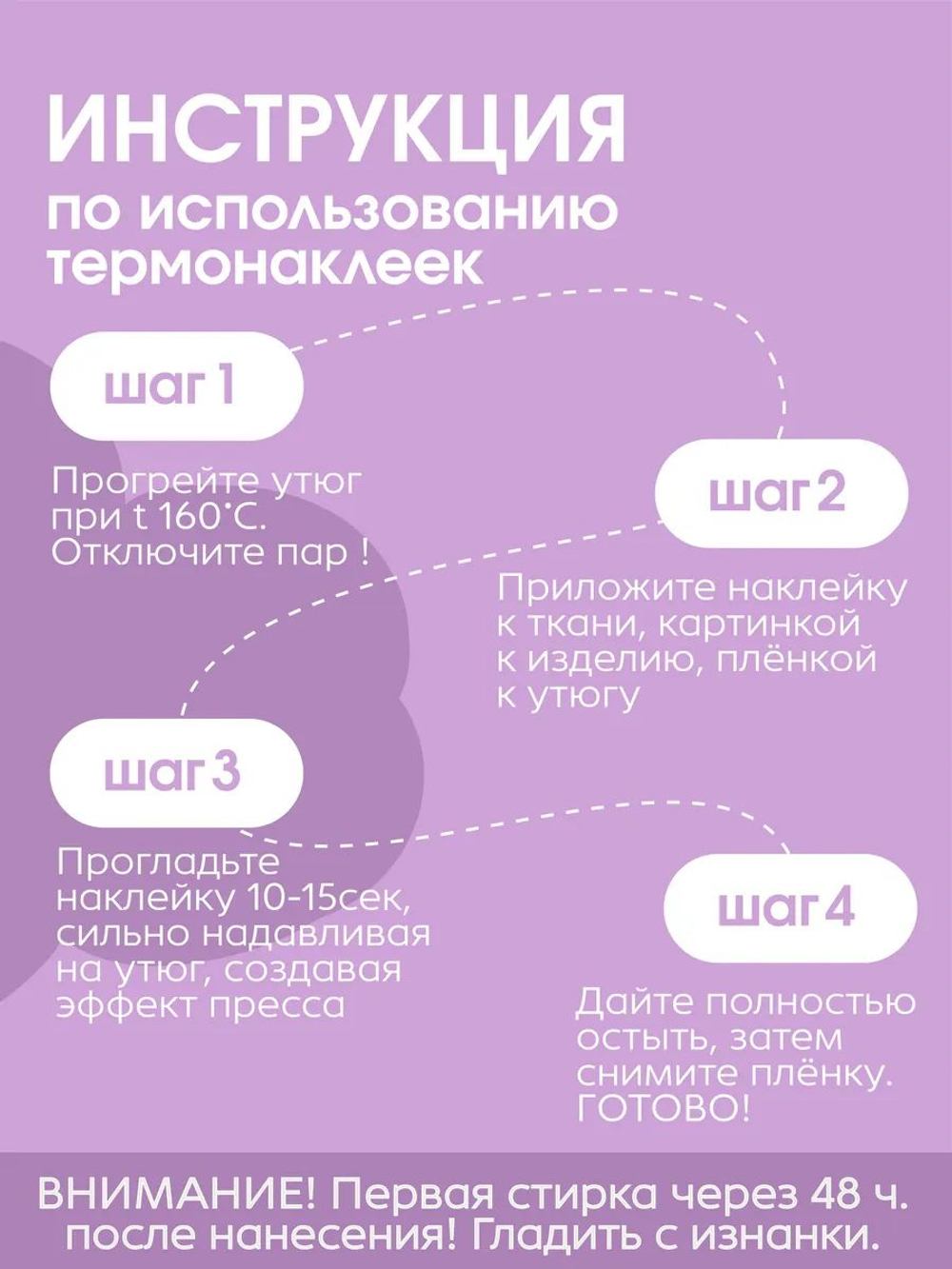 ИНСТРУКЦИЯ
по использованию термонаклеек

шаг 1

Прогрейте утюг при t 160°С. Отключите пар !

шаг 2

Приложите наклейку к ткани, картинкой к изделию, плёнкой к утюгу

шаг 3

Прогладьте наклейку 10-15сек, сильно надавливая на утюг, создавая эффект пресса

шаг 4

Дайте полностью остыть, затем снимите плёнку. ГОТОВО!

ВНИМАНИЕ! Первая стирка через 48 ч. после нанесения! Гладить с изнанки.